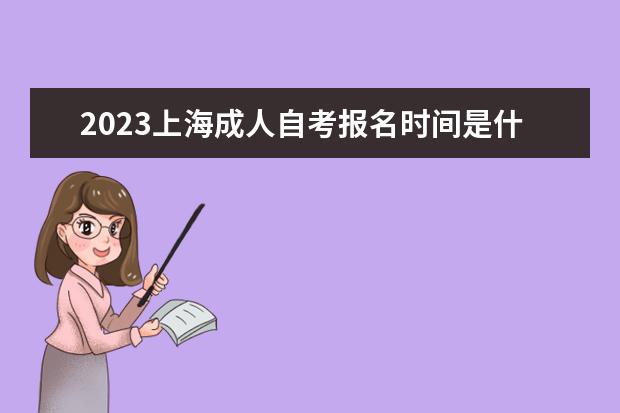 2023上海成人自考报名时间是什